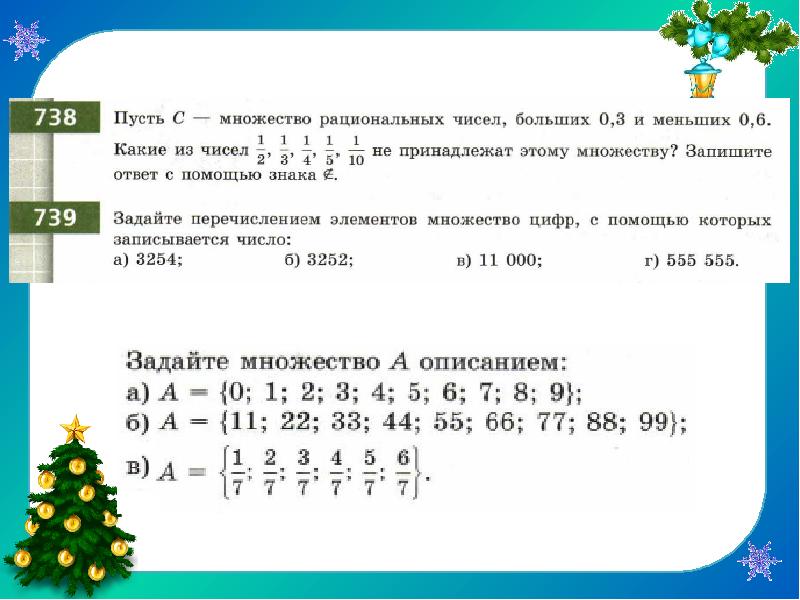 738 Пусть $C$ — множество рациональных чисел, больших 0,3 и меньших 0,6. Какие из чисел $\frac{1}{2}$, $\frac{1}{3}$, $\frac{1}{4}$, $\frac{1}{5}$, $\frac{1}{10}$ не принадлежат этому множеству? Запишите ответ с помощью знака $\notin$.

739 Задайте перечислением элементов множество цифр, с помощью которых записывается число:
а) 3254; б) 3252; в) 11 000; г) 555 555.

Задайте множество $A$ описанием:
а) $A = \{0; 1; 2; 3; 4; 5; 6; 7; 8; 9\}$;
б) $A = \{11; 22; 33; 44; 55; 66; 77; 88; 99\}$;
в) $A = \left\{\frac{1}{7}; \frac{2}{7}; \frac{3}{7}; \frac{4}{7}; \frac{5}{7}; \frac{6}{7}\right\}$.